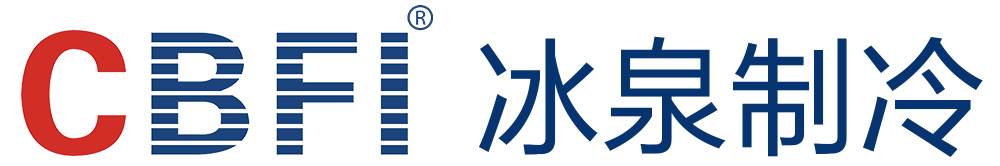 CBFI® 冰泉制冷